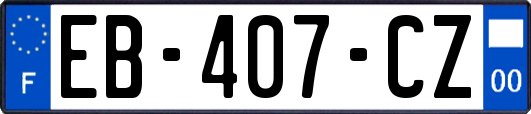 F
EB-407-CZ
00